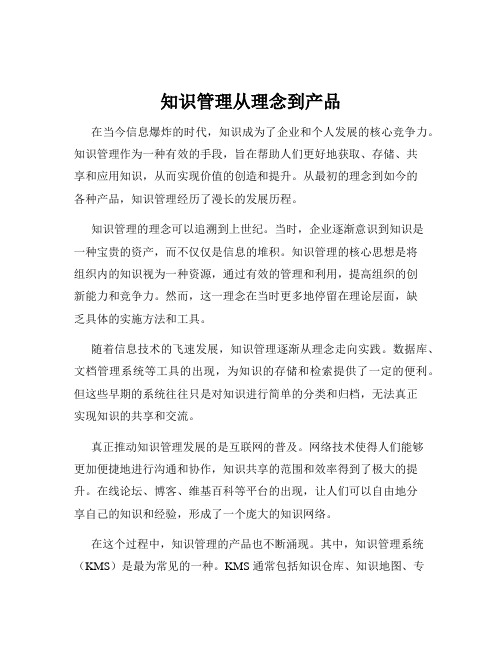 知识管理从理念到产品

在当今信息爆炸的时代，知识成为了企业和个人发展的核心竞争力。知识管理作为一种有效的手段，旨在帮助人们更好地获取、存储、共享和应用知识，从而实现价值的创造和提升。从最初的理念到如今的各种产品，知识管理经历了漫长的发展历程。

知识管理的理念可以追溯到上世纪。当时，企业逐渐意识到知识是一种宝贵的资产，而不仅仅是信息的堆积。知识管理的核心思想是将组织内的知识视为一种资源，通过有效的管理和利用，提高组织的创新能力和竞争力。然而，这一理念在当时更多地停留在理论层面，缺乏具体的实施方法和工具。

随着信息技术的飞速发展，知识管理逐渐从理念走向实践。数据库、文档管理系统等工具的出现，为知识的存储和检索提供了一定的便利。但这些早期的系统往往只是对知识进行简单的分类和归档，无法真正实现知识的共享和交流。

真正推动知识管理发展的是互联网的普及。网络技术使得人们能够更加便捷地进行沟通和协作，知识共享的范围和效率得到了极大的提升。在线论坛、博客、维基百科等平台的出现，让人们可以自由地分享自己的知识和经验，形成了一个庞大的知识网络。

在这个过程中，知识管理的产品也不断涌现。其中，知识管理系统（KMS）是最为常见的一种。KMS 通常包括知识仓库、知识地图、专